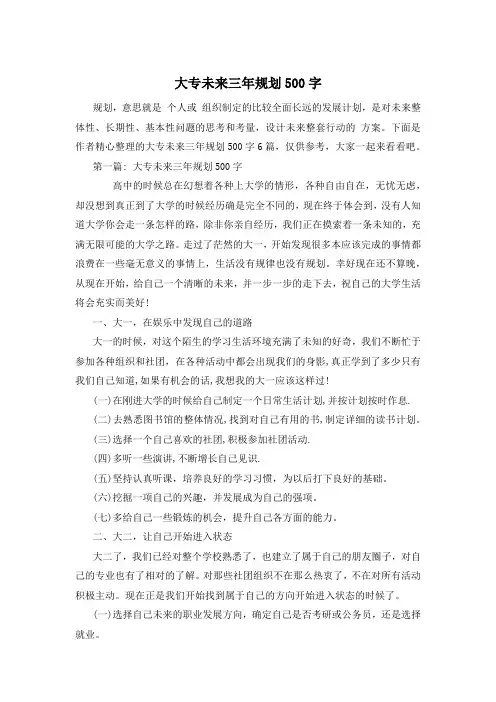 大专未来三年规划500字

规划，意思就是 个人或 组织制定的比较全面长远的发展计划，是对未来整体性、长期性、基本性问题的思考和考量，设计未来整套行动的 方案。下面是作者精心整理的大专未来三年规划500字6篇，仅供参考，大家一起来看看吧。

第一篇：大专未来三年规划500字

高中的时候总在幻想着各种上大学的情形，各种自由自在，无忧无虑，却没想到真正到了大学的时候经历确是完全不同的，现在终于体会到，没有人知道大学你会走一条怎样的路，除非你亲自经历，我们正在摸索着一条未知的，充满无限可能的大学之路。走过了茫然的大一，开始发现很多本应该完成的事情都浪费在一些毫无意义的事情上，生活没有规律也没有规划。幸好现在还不算晚，从现在开始，给自己一个清晰的未来，并一步一步的走下去，祝自己的大学生活将会充实而美好！

一、大一，在娱乐中发现自己的道路

大一的时候，对这个陌生的学习生活环境充满了未知的好奇，我们不断忙于参加各种组织和社团，在各种活动中都会出现我们的身影，真正学到了多少只有我们自己知道，如果有机会的话，我想我的大一应该这样过！

(一)在刚进大学的时候给自己制定一个日常生活计划，并按计划按时作息.

(二)去熟悉图书馆的整体情况，找到对自己有用的书，制定详细的读书计划.

(三)选择一个自己喜欢的社团，积极参加社团活动.

(四)多听一些演讲，不断增长自己见识.

(五)坚持认真听课，培养良好的学习习惯，为以后打下良好的基础。

(六)挖掘一项自己的兴趣，并发展成为自己的强项。

(七)多给自己一些锻炼的机会，提升自己各方面的能力。

二、大二，让自己开始进入状态

大二了，我们已经对整个学校熟悉了，也建立了属于自己的朋友圈子，对自己的专业也有了相对的了解。对那些社团组织不在那么热衷了，不在对所有活动积极主动。现在正是我们开始找到属于自己的方向开始进入状态的时候了。

(一)选择自己未来的职业发展方向，确定自己是否考研或公务员，还是选择就业。